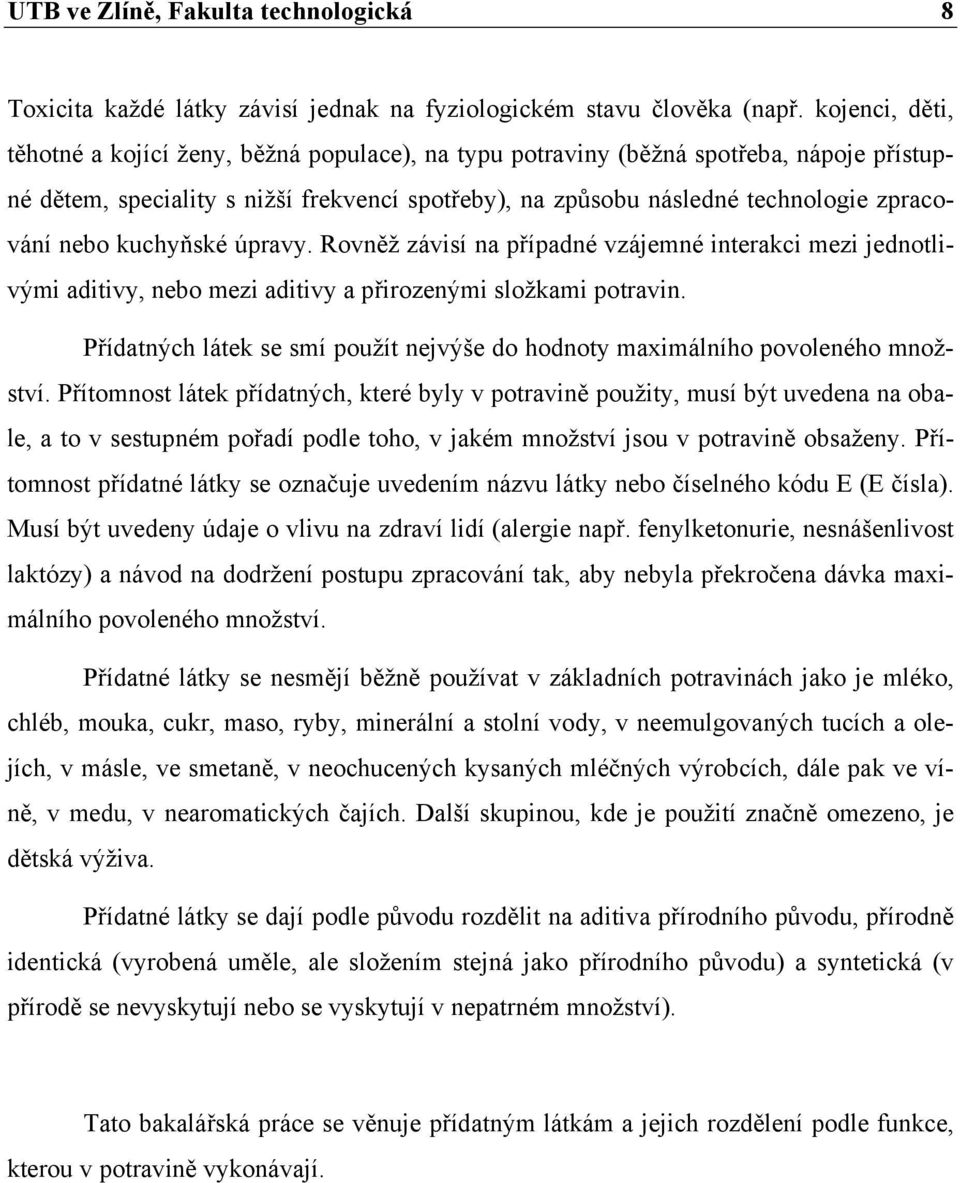 UTB ve Zlíně, Fakulta technologická 8

Toxicita každé látky závisí jednak na fyziologickém stavu člověka (např. kojenci, děti, těhotné a kojící ženy, běžná populace), na typu potraviny (běžná spotřeba, nápoje přístupné dětem, speciality s nižší frekvencí spotřeby), na způsobu následné technologie zpracování nebo kuchyňské úpravy. Rovněž závisí na případné vzájemné interakci mezi jednotlivými aditivy, nebo mezi aditivy a přirozenými složkami potravin.

Přídatných látek se smí použít nejvýše do hodnoty maximálního povoleného množství. Přítomnost látek přídatných, které byly v potravině použity, musí být uvedena na obale, a to v sestupném pořadí podle toho, v jakém množství jsou v potravině obsaženy. Přítomnost přídatné látky se označuje uvedením názvu látky nebo číselného kódu E (E čísla). Musí být uvedeny údaje o vlivu na zdraví lidí (alergie např. fenylketonurie, nesnášenlivost laktózy) a návod na dodržení postupu zpracování tak, aby nebyla překročena dávka maximálního povoleného množství.

Přídatné látky se nesmějí běžně používat v základních potravinách jako je mléko, chléb, mouka, cukr, maso, ryby, minerální a stolní vody, v neemulgovaných tucích a olejích, v másle, ve smetaně, v neochucených kysaných mléčných výrobcích, dále pak ve víně, v medu, v nearomatických čajích. Další skupinou, kde je použití značně omezeno, je dětská výživa.

Přídatné látky se dají podle původu rozdělit na aditiva přírodního původu, přírodně identická (vyrobená uměle, ale složením stejná jako přírodního původu) a syntetická (v přírodě se nevyskytují nebo se vyskytují v nepatrném množství).

Tato bakalářská práce se věnuje přídatným látkám a jejich rozdělení podle funkce, kterou v potravině vykonávají.